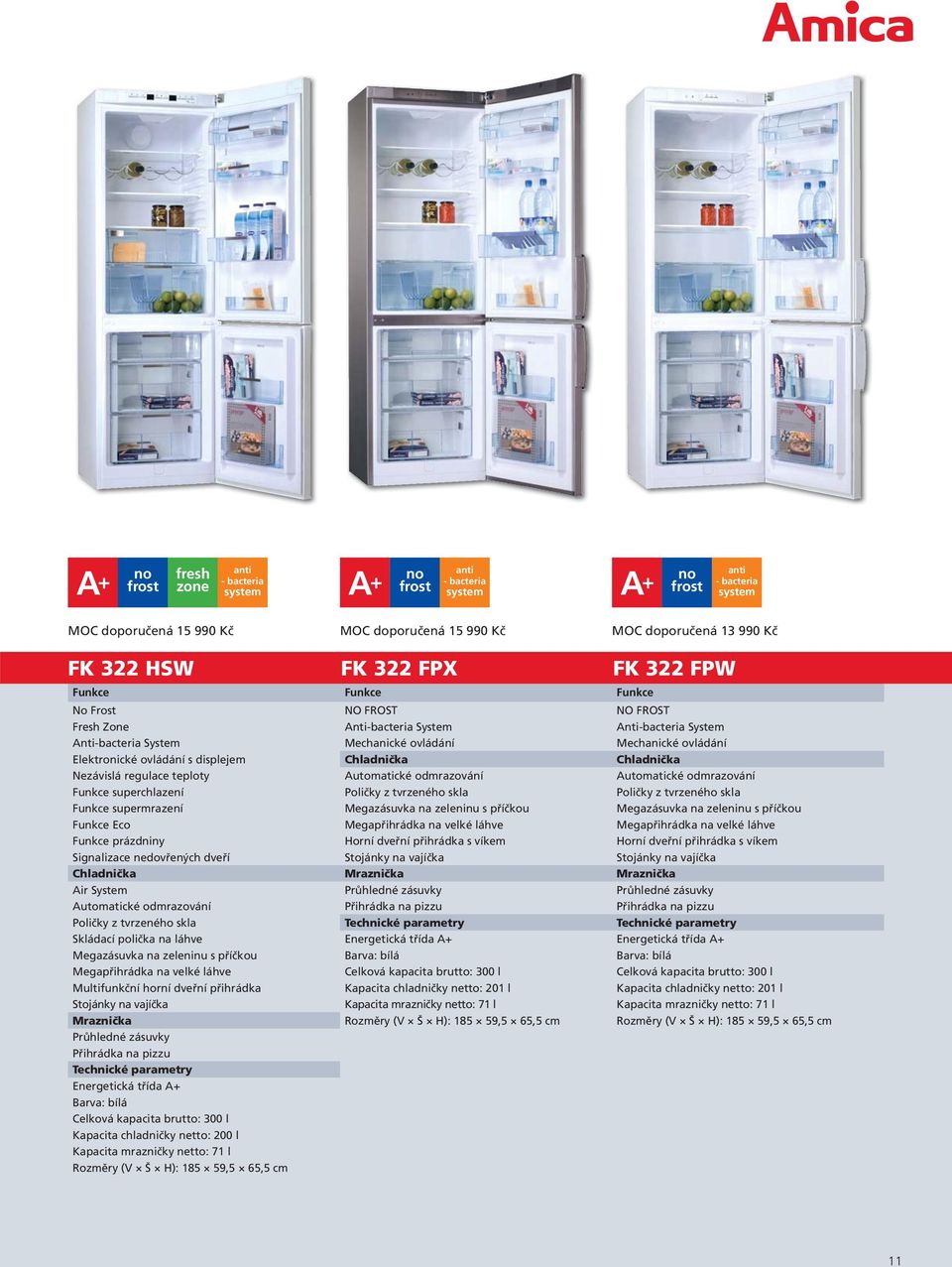 Amica

A+ no frost fresh zone anti - bacteria system

MOC doporučená 15 990 Kč

FK 322 HSW

Funkce
No Frost
Fresh Zone
Anti-bacteria System
Elektronické ovládání s displejem
Nezávislá regulace teploty
Funkce superchlazení
Funkce supermrazení
Funkce Eco
Funkce prázdniny
Signalizace nedovřených dveří
Chladnička
Air System
Automatické odmrazování
Poličky z tvrzeného skla
Skládací polička na láhve
Megazásuvka na zeleninu s příčkou
Megapřihrádka na velké láhve
Multifunkční horní dveřní přihrádka
Stojánky na vajíčka
Mraznička
Průhledné zásuvky
Přihrádka na pizzu
Technické parametry
Energetická třída A+
Barva: bílá
Celková kapacita brutto: 300 l
Kapacita chladničky netto: 200 l
Kapacita mrazničky netto: 71 l
Rozměry (V × Š × H): 185 × 59,5 × 65,5 cm

A+ no frost anti - bacteria system

MOC doporučená 15 990 Kč

FK 322 FPX

Funkce
NO FROST
Anti-bacteria System
Mechanické ovládání
Chladnička
Automatické odmrazování
Poličky z tvrzeného skla
Megazásuvka na zeleninu s příčkou
Megapřihrádka na velké láhve
Horní dveřní přihrádka s víkem
Stojánky na vajíčka
Mraznička
Průhledné zásuvky
Přihrádka na pizzu
Technické parametry
Energetická třída A+
Barva: bílá
Celková kapacita brutto: 300 l
Kapacita chladničky netto: 201 l
Kapacita mrazničky netto: 71 l
Rozměry (V × Š × H): 185 × 59,5 × 65,5 cm

A+ no frost anti - bacteria system

MOC doporučená 13 990 Kč

FK 322 FPW

Funkce
NO FROST
Anti-bacteria System
Mechanické ovládání
Chladnička
Automatické odmrazování
Poličky z tvrzeného skla
Megazásuvka na zeleninu s příčkou
Megapřihrádka na velké láhve
Horní dveřní přihrádka s víkem
Stojánky na vajíčka
Mraznička
Průhledné zásuvky
Přihrádka na pizzu
Technické parametry
Energetická třída A+
Barva: bílá
Celková kapacita brutto: 300 l
Kapacita chladničky netto: 201 l
Kapacita mrazničky netto: 71 l
Rozměry (V × Š × H): 185 × 59,5 × 65,5 cm

11